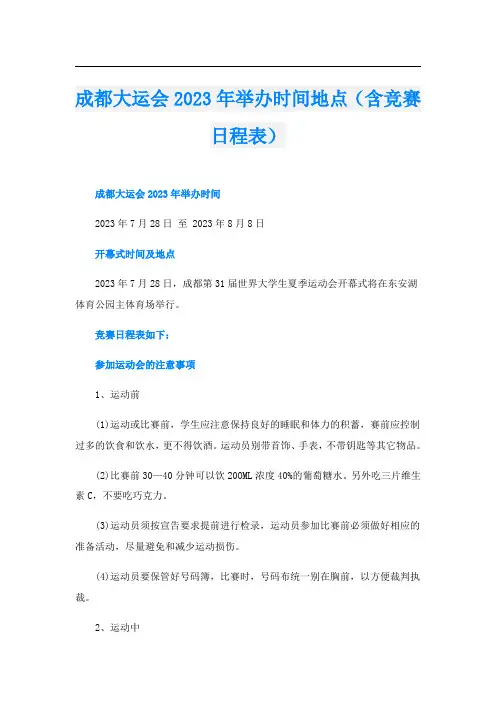 成都大运会2023年举办时间地点（含竞赛日程表）

成都大运会2023年举办时间

2023年7月28日 至 2023年8月8日

开幕式时间及地点

2023年7月28日，成都第31届世界大学生夏季运动会开幕式将在东安湖体育公园主体育场举行。

竞赛日程表如下：

参加运动会的注意事项

1、运动前

(1)运动或比赛前，学生应注意保持良好的睡眠和体力的积蓄，赛前应控制过多的饮食和饮水，更不得饮酒。运动员别带首饰、手表，不带钥匙等其它物品。

(2)比赛前30—40分钟可以饮200ML浓度40%的葡萄糖水。另外吃三片维生素C，不要吃巧克力。

(3)运动员须按宣告要求提前进行检录，运动员参加比赛前必须做好相应的准备活动，尽量避免和减少运动损伤。

(4)运动员要保管好号码簿，比赛时，号码布统一别在胸前，以方便裁判执裁。

2、运动中